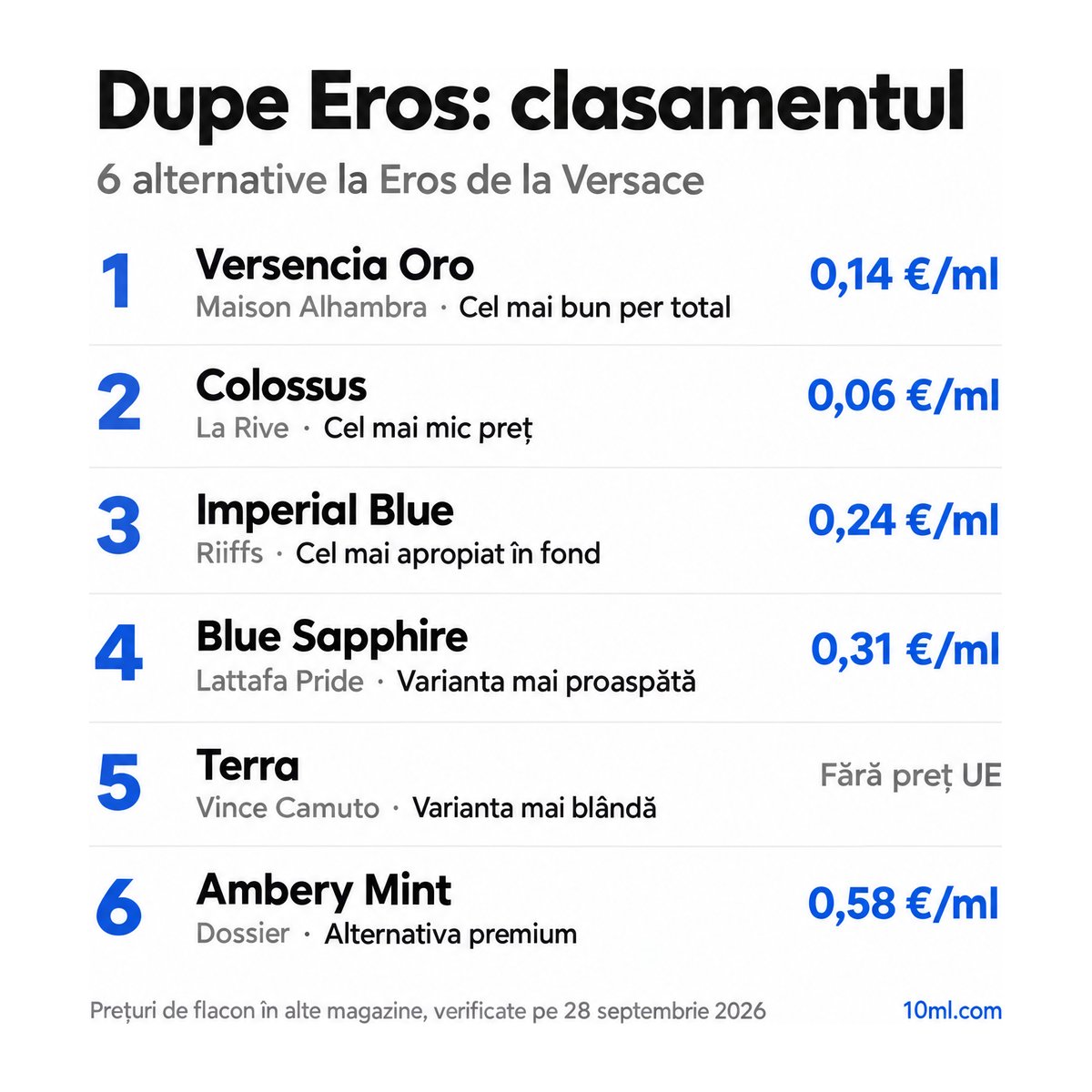 Dupe Eros: clasamentul

6 alternative la Eros de la Versace

1
Versencia Oro
Maison Alhambra · Cel mai bun per total
0,14 €/ml

2
Colossus
La Rive · Cel mai mic preț
0,06 €/ml

3
Imperial Blue
Riiffs · Cel mai apropiat în fond
0,24 €/ml

4
Blue Sapphire
Lattafa Pride · Varianta mai proaspătă
0,31 €/ml

5
Terra
Vince Camuto · Varianta mai blândă
Fără preț UE

6
Ambery Mint
Dossier · Alternativa premium
0,58 €/ml

Prețuri de flacon în alte magazine, verificate pe 28 septembrie 2026
10ml.com